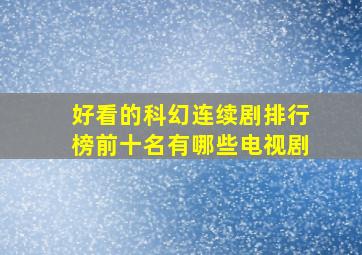 好看的科幻连续剧排行榜前十名有哪些电视剧